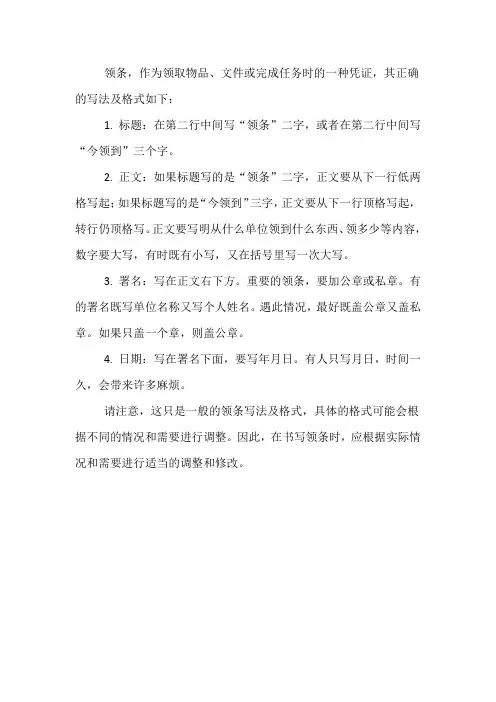 领条，作为领取物品、文件或完成任务时的一种凭证，其正确的写法及格式如下：

1. 标题：在第二行中间写“领条”二字，或者在第二行中间写“今领到”三个字。

2. 正文：如果标题写的是“领条”二字，正文要从下一行低两格写起；如果标题写的是“今领到”三字，正文要从下一行顶格写起，转行仍顶格写。正文要写明从什么单位领到什么东西、领多少等内容，数字要大写，有时既有小写，又在括号里写一次大写。

3. 署名：写在正文右下方。重要的领条，要加公章或私章。有的署名既写单位名称又写个人姓名。遇此情况，最好既盖公章又盖私章。如果只盖一个章，则盖公章。

4. 日期：写在署名下面，要写年月日。有人只写月日，时间一久，会带来许多麻烦。

请注意，这只是一般的领条写法及格式，具体的格式可能会根据不同的情况和需要进行调整。因此，在书写领条时，应根据实际情况和需要进行适当的调整和修改。